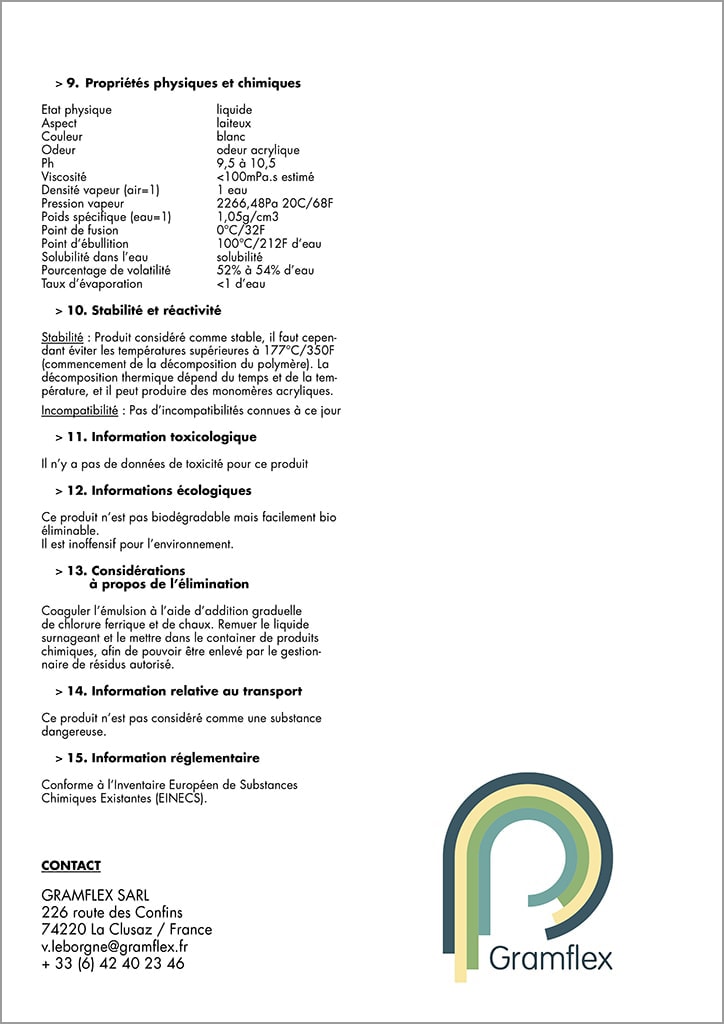 > 9. Propriétés physiques et chimiques

| | |
|---|---|
| Etat physique | liquide |
| Aspect | laiteux |
| Couleur | blanc |
| Odeur | odeur acrylique |
| Ph | 9,5 à 10,5 |
| Viscosité | <100mPa.s estimé |
| Densité vapeur (air=1) | 1 eau |
| Pression vapeur | 2266,48Pa 20C/68F |
| Poids spécifique (eau=1) | 1,05g/cm3 |
| Point de fusion | 0°C/32F |
| Point d'ébullition | 100°C/212F d'eau |
| Solubilité dans l'eau | solubilité |
| Pourcentage de volatilité | 52% à 54% d'eau |
| Taux d'évaporation | <1 d'eau |

> 10. Stabilité et réactivité

Stabilité : Produit considéré comme stable, il faut cependant éviter les températures supérieures à 177°C/350F (commencement de la décomposition du polymère). La décomposition thermique dépend du temps et de la température, et il peut produire des monomères acryliques.

Incompatibilité : Pas d'incompatibilités connues à ce jour

> 11. Information toxicologique

Il n'y a pas de données de toxicité pour ce produit

> 12. Informations écologiques

Ce produit n'est pas biodégradable mais facilement bio éliminable.
Il est inoffensif pour l'environnement.

> 13. Considérations à propos de l'élimination

Coaguler l'émulsion à l'aide d'addition graduelle de chlorure ferrique et de chaux. Remuer le liquide surnageant et le mettre dans le container de produits chimiques, afin de pouvoir être enlevé par le gestionnaire de résidus autorisé.

> 14. Information relative au transport

Ce produit n'est pas considéré comme une substance dangereuse.

> 15. Information réglementaire

Conforme à l'Inventaire Européen de Substances Chimiques Existantes (EINECS).

CONTACT

GRAMFLEX SARL
226 route des Confins
74220 La Clusaz / France
v.leborgne@gramflex.fr
+ 33 (6) 42 40 23 46

Gramflex